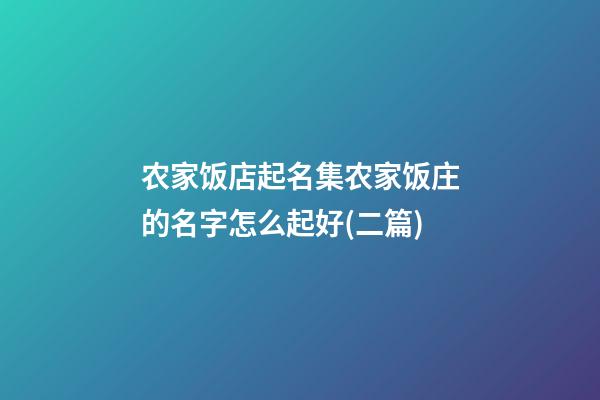 农家饭店起名集农家饭庄的名字怎么起好(二篇)